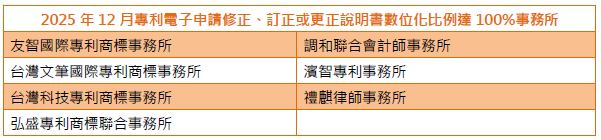 | 2025 年 12 月專利電子申請修正、訂正或更正說明書數位化比例達 100%事務所 | |
|---|---|
| 友智國際專利商標事務所 | 調和聯合會計師事務所 |
| 台灣文筆國際專利商標事務所 | 濱智專利事務所 |
| 台灣科技專利商標事務所 | 禮麒律師事務所 |
| 弘盛專利商標聯合事務所 | |